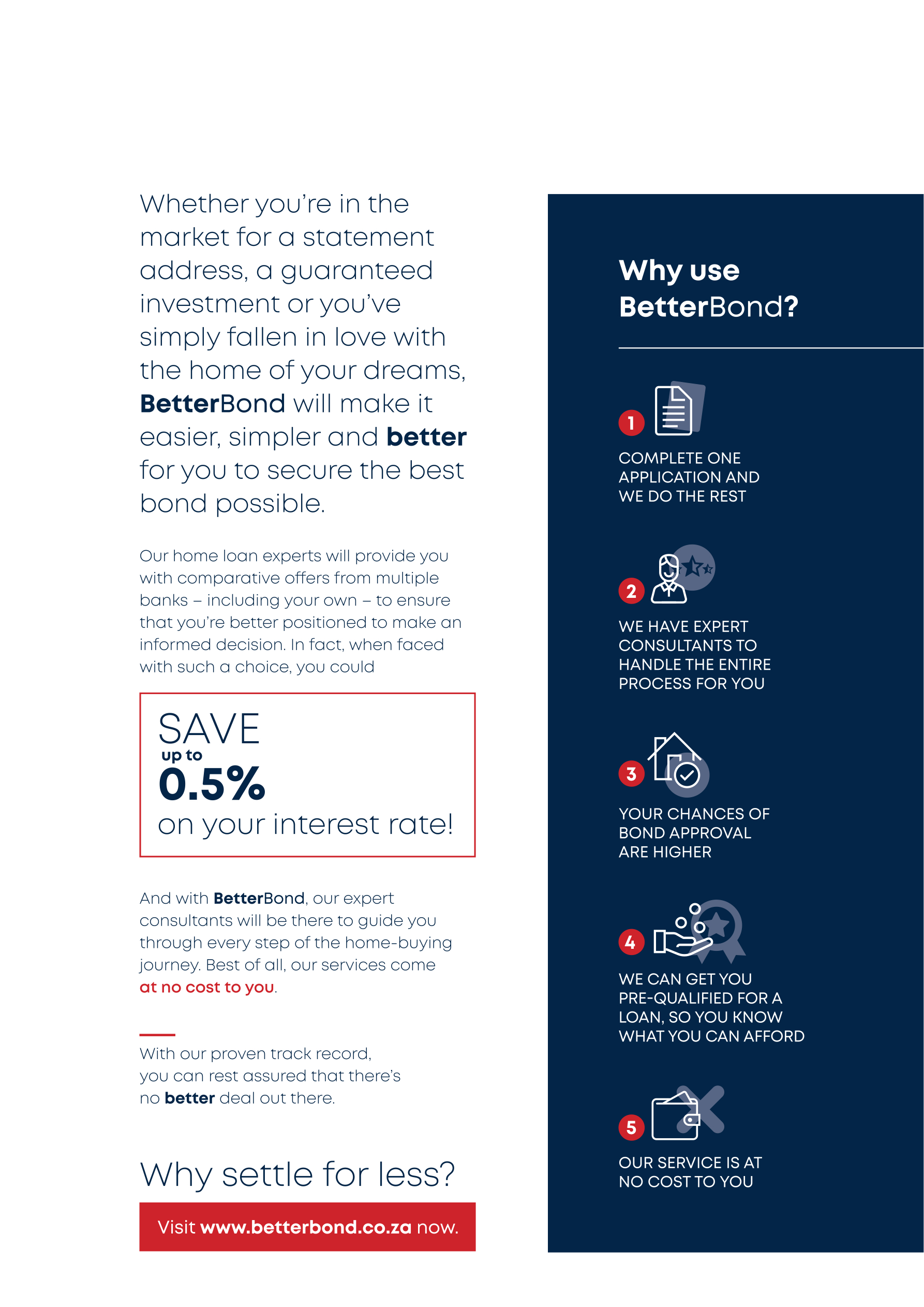 Whether you're in the market for a statement address, a guaranteed investment or you've simply fallen in love with the home of your dreams, BetterBond will make it easier, simpler and better for you to secure the best bond possible.

Our home loan experts will provide you with comparative offers from multiple banks – including your own – to ensure that you're better positioned to make an informed decision. In fact, when faced with such a choice, you could

SAVE
up to
0.5%
on your interest rate!

And with BetterBond, our expert consultants will be there to guide you through every step of the home-buying journey. Best of all, our services come at no cost to you.

With our proven track record, you can rest assured that there's no better deal out there.

Why settle for less?

Visit www.betterbond.co.za now.

Why use BetterBond?

1
COMPLETE ONE APPLICATION AND WE DO THE REST

2
WE HAVE EXPERT CONSULTANTS TO HANDLE THE ENTIRE PROCESS FOR YOU

3
YOUR CHANCES OF BOND APPROVAL ARE HIGHER

4
WE CAN GET YOU PRE-QUALIFIED FOR A LOAN, SO YOU KNOW WHAT YOU CAN AFFORD

5
OUR SERVICE IS AT NO COST TO YOU